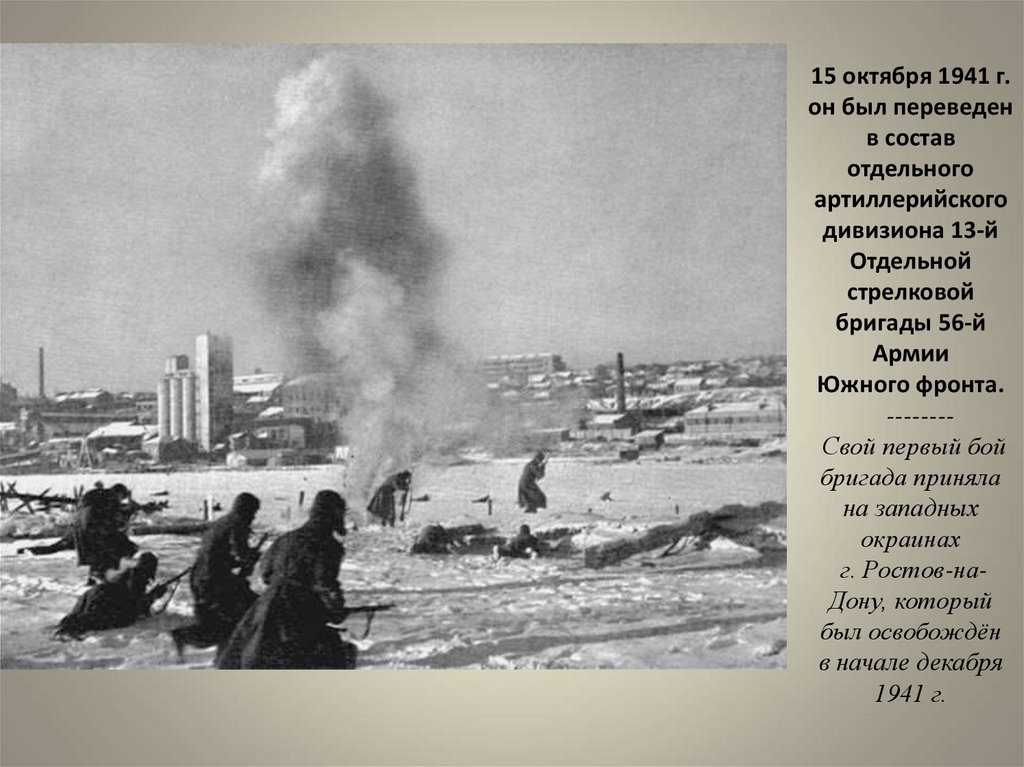 15 октября 1941 г. он был переведен в состав отдельного артиллерийского дивизиона 13-й Отдельной стрелковой бригады 56-й Армии Южного фронта.

--------

Свой первый бой бригада приняла на западных окраинах г. Ростов-на-Дону, который был освобождён в начале декабря 1941 г.